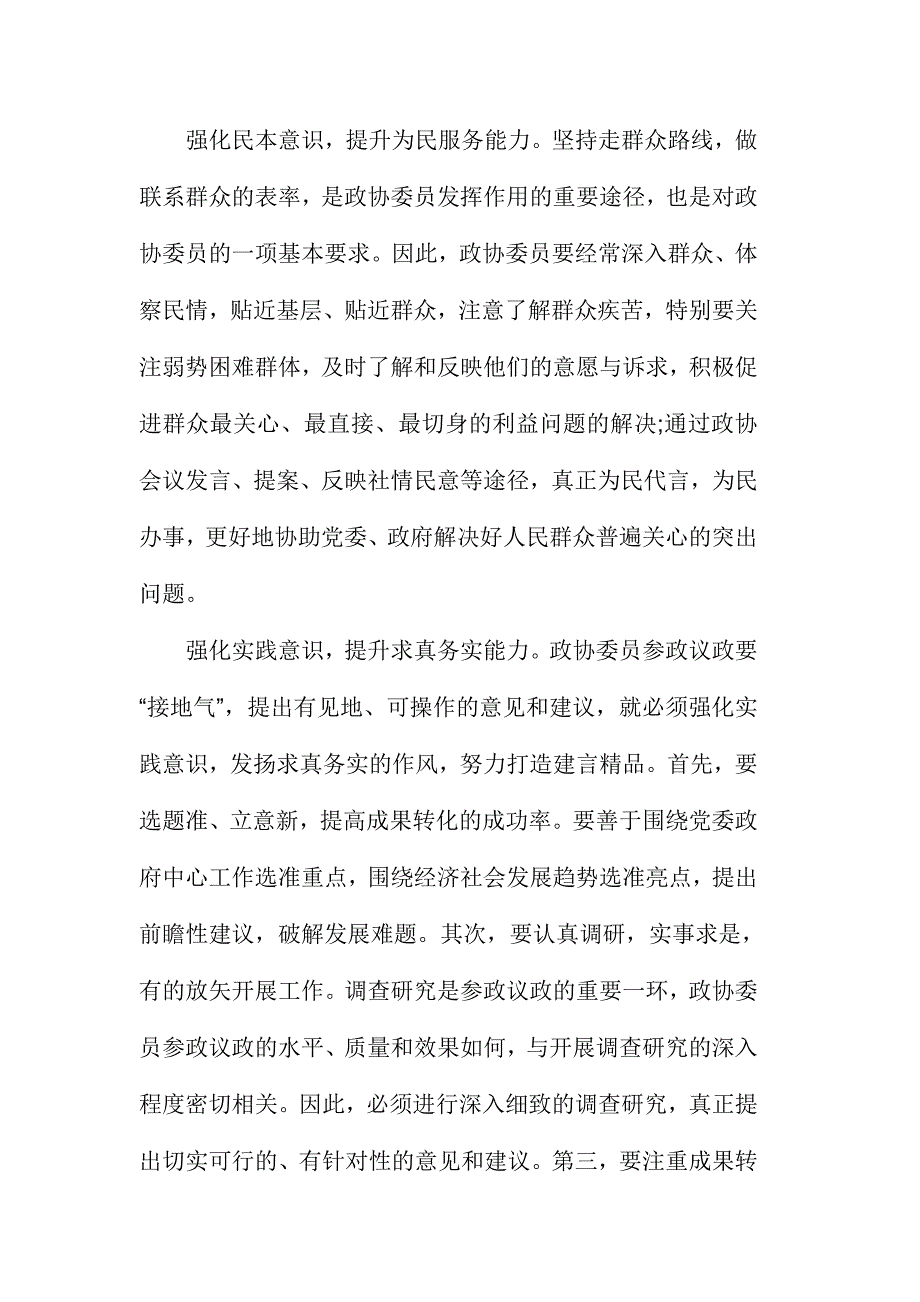 强化民本意识，提升为民服务能力。坚持走群众路线，做联系群众的表率，是政协委员发挥作用的重要途径，也是对政协委员的一项基本要求。因此，政协委员要经常深入群众、体察民情，贴近基层、贴近群众，注意了解群众疾苦，特别要关注弱势困难群体，及时了解和反映他们的意愿与诉求，积极促进群众最关心、最直接、最切身的利益问题的解决;通过政协会议发言、提案、反映社情民意等途径，真正为民代言，为民办事，更好地协助党委、政府解决好人民群众普遍关心的突出问题。

强化实践意识，提升求真务实能力。政协委员参政议政要“接地气”，提出有见地、可操作的意见和建议，就必须强化实践意识，发扬求真务实的作风，努力打造建言精品。首先，要选题准、立意新，提高成果转化的成功率。要善于围绕党委政府中心工作选准重点，围绕经济社会发展趋势选准亮点，提出前瞻性建议，破解发展难题。其次，要认真调研，实事求是，有的放矢开展工作。调查研究是参政议政的重要一环，政协委员参政议政的水平、质量和效果如何，与开展调查研究的深入程度密切相关。因此，必须进行深入细致的调查研究，真正提出切实可行的、有针对性的意见和建议。第三，要注重成果转